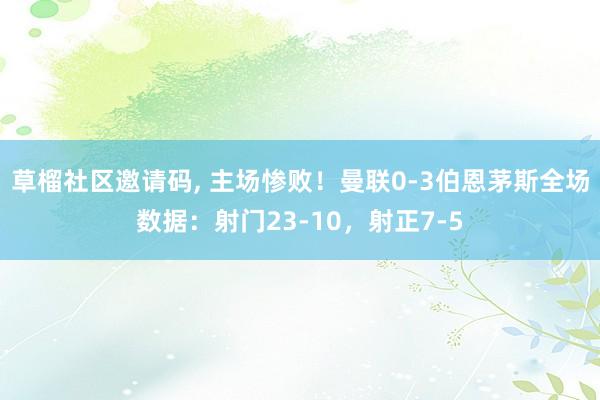 草榴社区邀请码, 主场惨败！曼联0-3伯恩茅斯全场数据：射门23-10，射正7-5